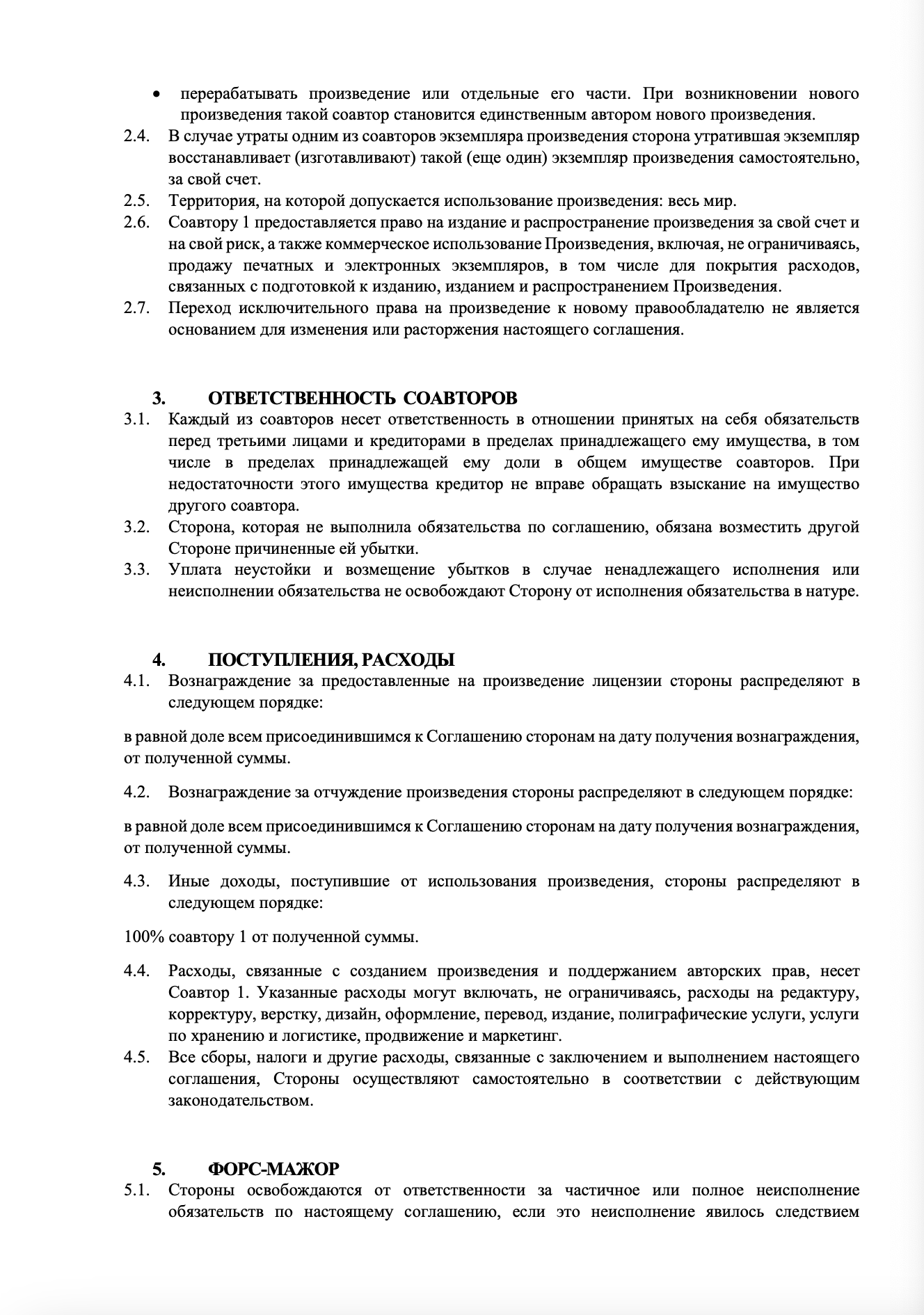 • перерабатывать произведение или отдельные его части. При возникновении нового произведения такой соавтор становится единственным автором нового произведения.

2.4. В случае утраты одним из соавторов экземпляра произведения сторона утратившая экземпляр восстанавливает (изготавливают) такой (еще один) экземпляр произведения самостоятельно, за свой счет.

2.5. Территория, на которой допускается использование произведения: весь мир.

2.6. Соавтору 1 предоставляется право на издание и распространение произведения за свой счет и на свой риск, а также коммерческое использование Произведения, включая, не ограничиваясь, продажу печатных и электронных экземпляров, в том числе для покрытия расходов, связанных с подготовкой к изданию, изданием и распространением Произведения.

2.7. Переход исключительного права на произведение к новому правообладателю не является основанием для изменения или расторжения настоящего соглашения.

3. ОТВЕТСТВЕННОСТЬ СОАВТОРОВ

3.1. Каждый из соавторов несет ответственность в отношении принятых на себя обязательств перед третьими лицами и кредиторами в пределах принадлежащего ему имущества, в том числе в пределах принадлежащей ему доли в общем имуществе соавторов. При недостаточности этого имущества кредитор не вправе обращать взыскание на имущество другого соавтора.

3.2. Сторона, которая не выполнила обязательства по соглашению, обязана возместить другой Стороне причиненные ей убытки.

3.3. Уплата неустойки и возмещение убытков в случае ненадлежащего исполнения или неисполнении обязательства не освобождают Сторону от исполнения обязательства в натуре.

4. ПОСТУПЛЕНИЯ, РАСХОДЫ

4.1. Вознаграждение за предоставленные на произведение лицензии стороны распределяют в следующем порядке:

в равной доле всем присоединившимся к Соглашению сторонам на дату получения вознаграждения, от полученной суммы.

4.2. Вознаграждение за отчуждение произведения стороны распределяют в следующем порядке:

в равной доле всем присоединившимся к Соглашению сторонам на дату получения вознаграждения, от полученной суммы.

4.3. Иные доходы, поступившие от использования произведения, стороны распределяют в следующем порядке:

100% соавтору 1 от полученной суммы.

4.4. Расходы, связанные с созданием произведения и поддержанием авторских прав, несет Соавтор 1. Указанные расходы могут включать, не ограничиваясь, расходы на редактуру, корректуру, верстку, дизайн, оформление, перевод, издание, полиграфические услуги, услуги по хранению и логистике, продвижение и маркетинг.

4.5. Все сборы, налоги и другие расходы, связанные с заключением и выполнением настоящего соглашения, Стороны осуществляют самостоятельно в соответствии с действующим законодательством.

5. ФОРС-МАЖОР

5.1. Стороны освобождаются от ответственности за частичное или полное неисполнение обязательств по настоящему соглашению, если это неисполнение явилось следствием